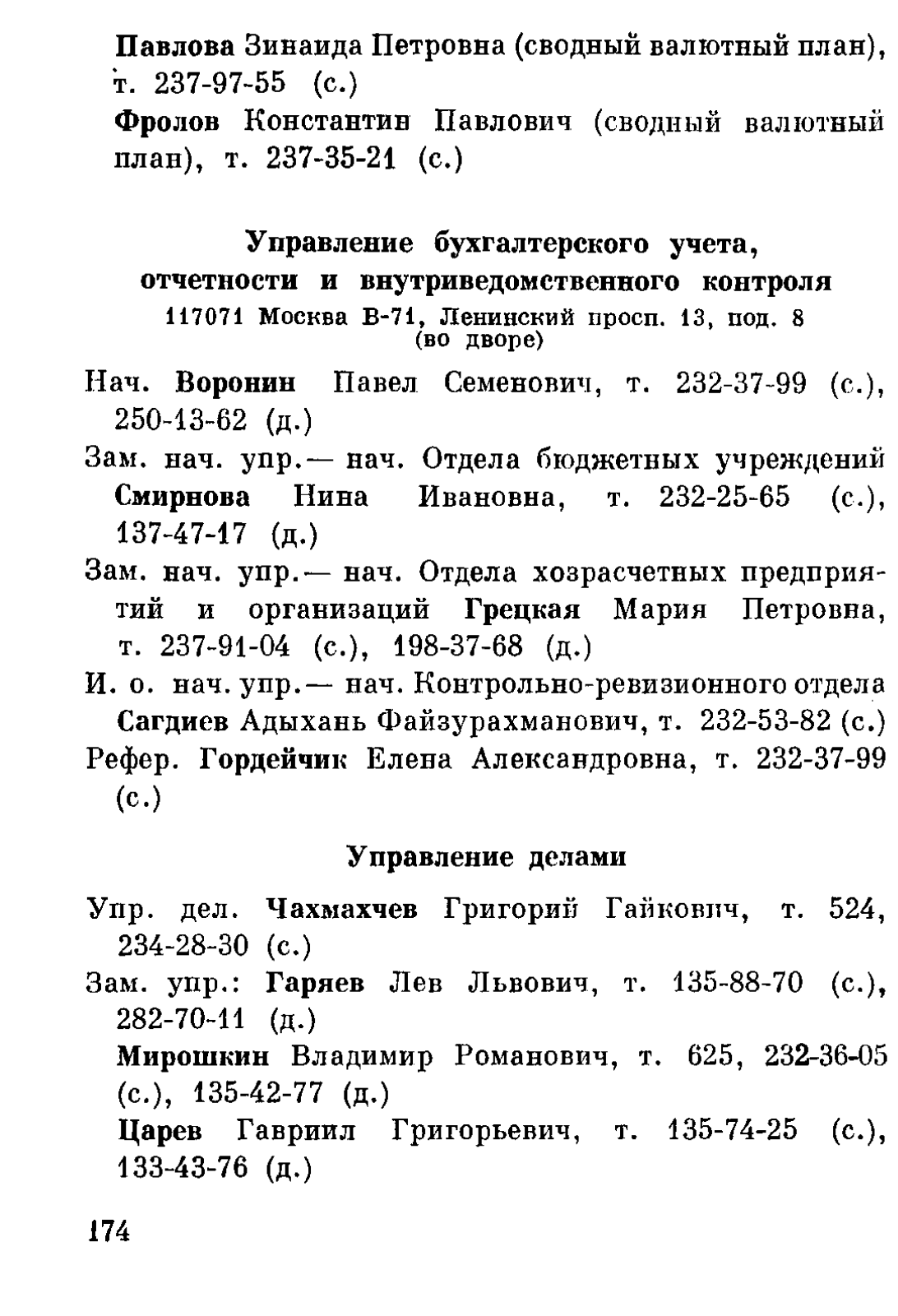 Павлова Зинаида Петровна (сводный валютный план), т. 237-97-55 (с.)

Фролов Константин Павлович (сводный валютный план), т. 237-35-21 (с.)

Управление бухгалтерского учета, отчетности и внутриведомственного контроля

117071 Москва В-71, Ленинский просп. 13, под. 8 (во дворе)

Нач. Воронин Павел Семенович, т. 232-37-99 (с.), 250-13-62 (д.)

Зам. нач. упр.— нач. Отдела бюджетных учреждений Смирнова Нина Ивановна, т. 232-25-65 (с.), 137-47-17 (д.)

Зам. нач. упр.— нач. Отдела хозрасчетных предприятий и организаций Грецкая Мария Петровна, т. 237-91-04 (с.), 198-37-68 (д.)

И. о. нач. упр.— нач. Контрольно-ревизионного отдела Сагдиев Адыхань Файзурахманович, т. 232-53-82 (с.)

Рефер. Гордейчик Елена Александровна, т. 232-37-99 (с.)

Управление делами

Упр. дел. Чахмахчев Григорий Гайкович, т. 524, 234-28-30 (с.)

Зам. упр.: Гаряев Лев Львович, т. 135-88-70 (с.), 282-70-11 (д.)

Мирошкин Владимир Романович, т. 625, 232-36-05 (с.), 135-42-77 (д.)

Царев Гавриил Григорьевич, т. 135-74-25 (с.), 133-43-76 (д.)

174